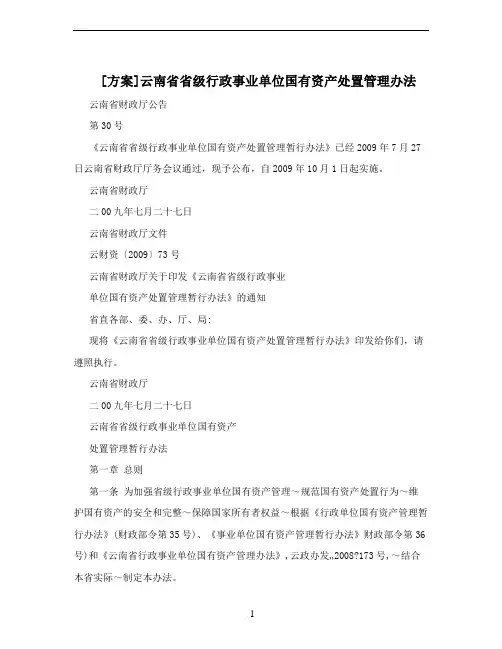 [方案]云南省省级行政事业单位国有资产处置管理办法

云南省财政厅公告

第 30 号

《云南省省级行政事业单位国有资产处置管理暂行办法》已经 2009 年 7 月 27 日云南省财政厅厅务会议通过，现予公布，自 2009 年 10 月 1 日起实施。

云南省财政厅

二 00 九年七月二十七日

云南省财政厅文件

云财资〔2009〕73 号

云南省财政厅关于印发《云南省省级行政事业

单位国有资产处置管理暂行办法》的通知

省直各部、委、办、厅、局:

现将《云南省省级行政事业单位国有资产处置管理暂行办法》印发给你们，请遵照执行。

云南省财政厅

二 00 九年七月二十七日

云南省省级行政事业单位国有资产

处置管理暂行办法

第一章 总则

第一条 为加强省级行政事业单位国有资产管理～规范国有资产处置行为～维护国有资产的安全和完整～保障国家所有者权益～根据《行政单位国有资产管理暂行办法》(财政部令第 35 号)、《事业单位国有资产管理暂行办法》财政部令第 36 号)和《云南省行政事业单位国有资产管理办法》,云政办发„2008?173 号,～结合本省实际～制定本办法。

1